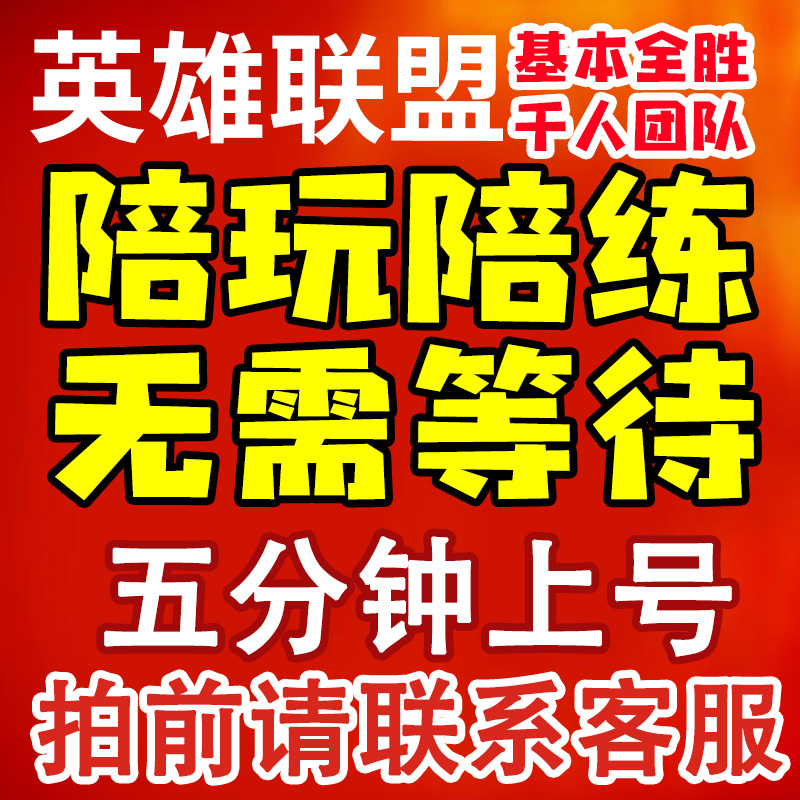 英雄联盟
基本全胜
千人团队

陪玩陪练
无需等待

五分钟上号
拍前请联系客服